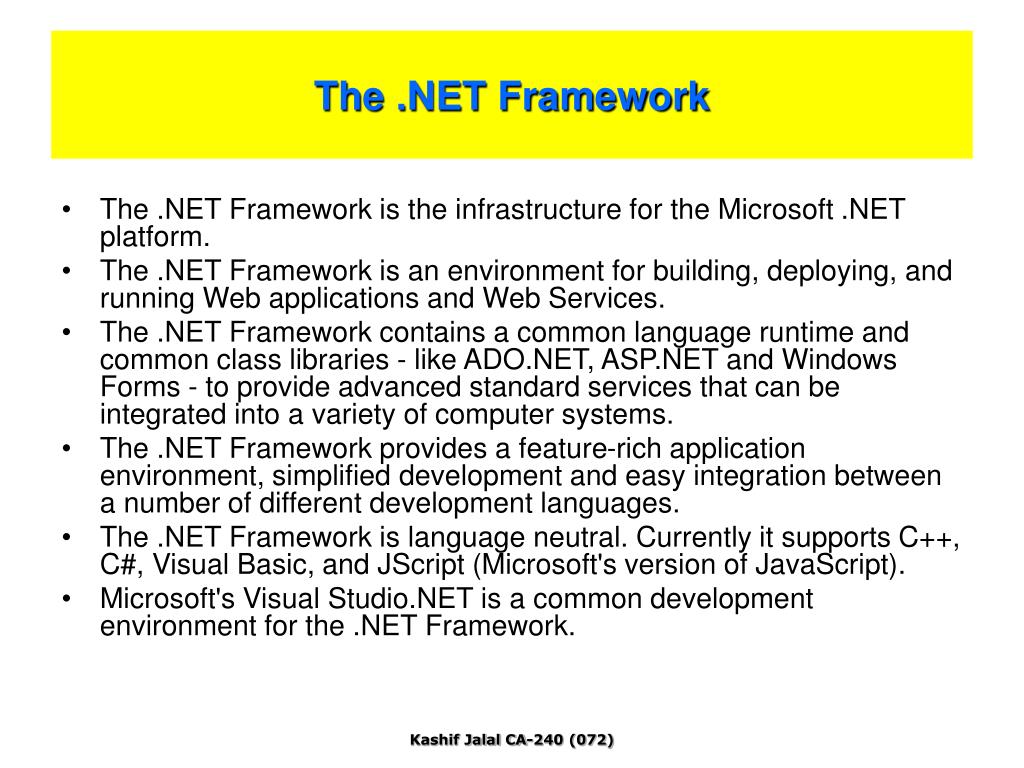 The .NET Framework

• The .NET Framework is the infrastructure for the Microsoft .NET platform.
• The .NET Framework is an environment for building, deploying, and running Web applications and Web Services.
• The .NET Framework contains a common language runtime and common class libraries - like ADO.NET, ASP.NET and Windows Forms - to provide advanced standard services that can be integrated into a variety of computer systems.
• The .NET Framework provides a feature-rich application environment, simplified development and easy integration between a number of different development languages.
• The .NET Framework is language neutral. Currently it supports C++, C#, Visual Basic, and JScript (Microsoft's version of JavaScript).
• Microsoft's Visual Studio.NET is a common development environment for the .NET Framework.

Kashif Jalal CA-240 (072)